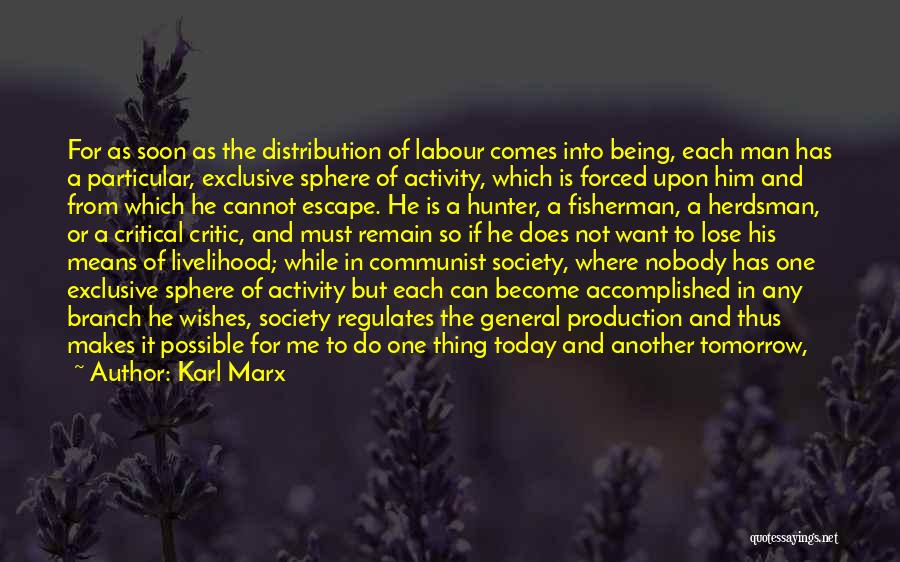 For as soon as the distribution of labour comes into being, each man has a particular, exclusive sphere of activity, which is forced upon him and from which he cannot escape. He is a hunter, a fisherman, a herdsman, or a critical critic, and must remain so if he does not want to lose his means of livelihood; while in communist society, where nobody has one exclusive sphere of activity but each can become accomplished in any branch he wishes, society regulates the general production and thus makes it possible for me to do one thing today and another tomorrow,

~ Author: Karl Marx

quotessayings.net